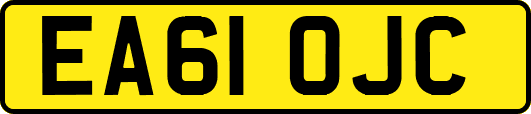 EA61 OJC